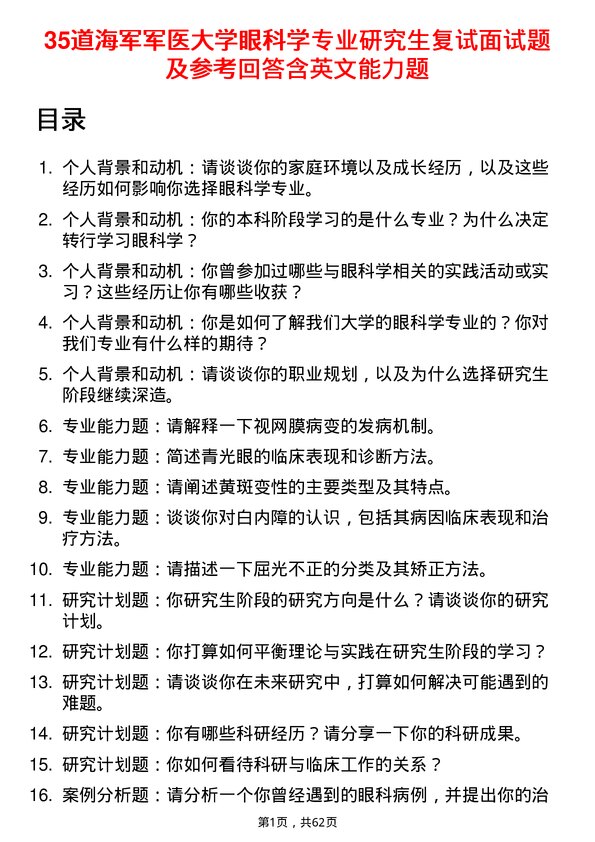 35道海军军医大学眼科学专业研究生复试面试题及参考回答含英文能力题

目录

1. 个人背景和动机：请谈谈你的家庭环境以及成长经历，以及这些经历如何影响你选择眼科学专业。
2. 个人背景和动机：你的本科阶段学习的是什么专业？为什么决定转行学习眼科学？
3. 个人背景和动机：你曾参加过哪些与眼科学相关的实践活动或实习？这些经历让你有哪些收获？
4. 个人背景和动机：你是如何了解我们大学的眼科学专业的？你对我们专业有什么样的期待？
5. 个人背景和动机：请谈谈你的职业规划，以及为什么选择研究生阶段继续深造。
6. 专业能力题：请解释一下视网膜病变的发病机制。
7. 专业能力题：简述青光眼的临床表现和诊断方法。
8. 专业能力题：请阐述黄斑变性的主要类型及其特点。
9. 专业能力题：谈谈你对白内障的认识，包括其病因临床表现和治疗方法。
10. 专业能力题：请描述一下屈光不正的分类及其矫正方法。
11. 研究计划题：你研究生阶段的研究方向是什么？请谈谈你的研究计划。
12. 研究计划题：你打算如何平衡理论与实践在研究生阶段的学习？
13. 研究计划题：请谈谈你在未来研究中，打算如何解决可能遇到的难题。
14. 研究计划题：你有哪些科研经历？请分享一下你的科研成果。
15. 研究计划题：你如何看待科研与临床工作的关系？
16. 案例分析题：请分析一个你曾经遇到的眼科病例，并提出你的治

第1页，共62页